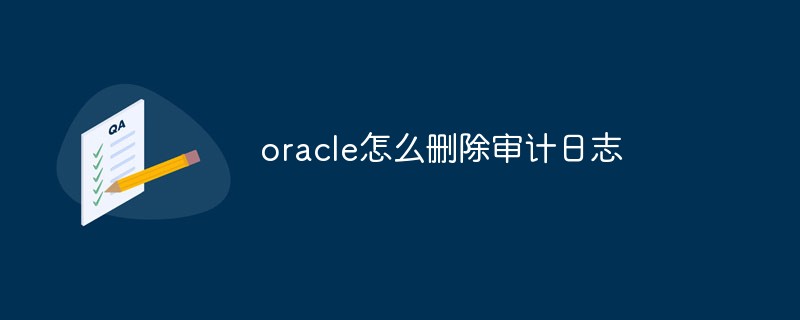 QA

oracle怎么删除审计日志